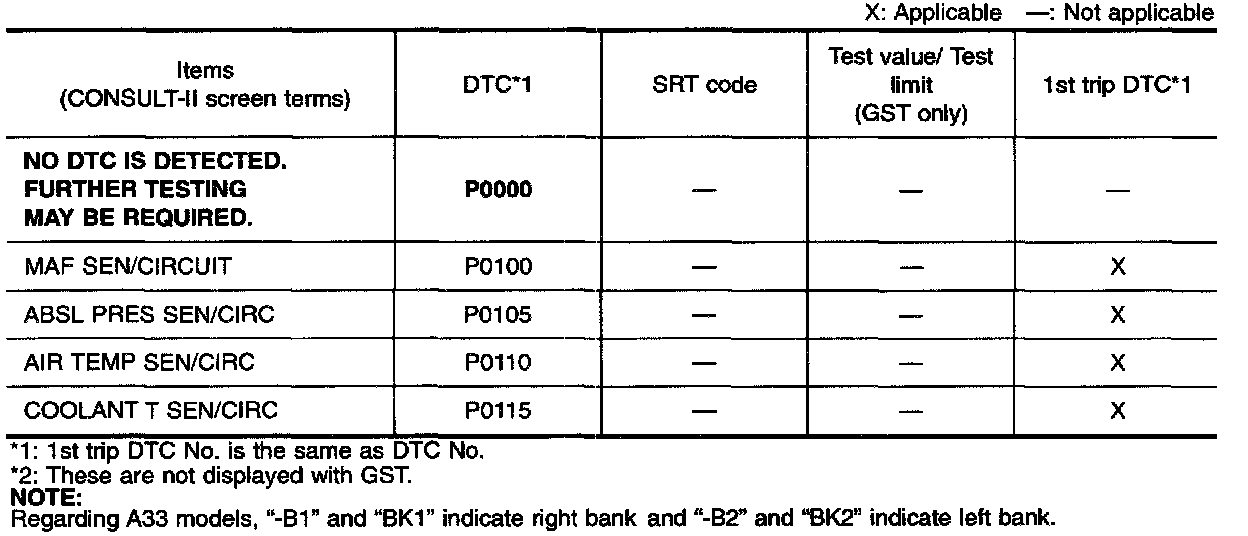 X: Applicable —: Not applicable

| Items (CONSULT-II screen terms) | DTC*1 | SRT code | Test value/ Test limit (GST only) | 1st trip DTC*1 |
|---|---|---|---|---|
| NO DTC IS DETECTED. FURTHER TESTING MAY BE REQUIRED. | P0000 | — | — | — |
| MAF SEN/CIRCUIT | P0100 | — | — | X |
| ABSL PRES SEN/CIRC | P0105 | — | — | X |
| AIR TEMP SEN/CIRC | P0110 | — | — | X |
| COOLANT T SEN/CIRC | P0115 | — | — | X |

*1: 1st trip DTC No. is the same as DTC No.
*2: These are not displayed with GST.
NOTE:
Regarding A33 models, "-B1" and "BK1" indicate right bank and "-B2" and "BK2" indicate left bank.